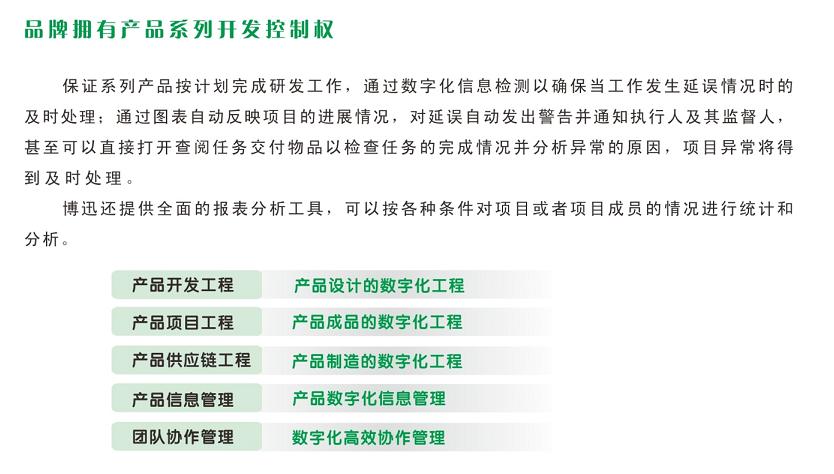 品牌拥有产品系列开发控制权

保证系列产品按计划完成研发工作，通过数字化信息检测以确保当工作发生延误情况时的及时处理；通过图表自动反映项目的进展情况，对延误自动发出警告并通知执行人及其监督人，甚至可以直接打开查阅任务交付物品以检查任务的完成情况并分析异常的原因，项目异常将得到及时处理。

博迅还提供全面的报表分析工具，可以按各种条件对项目或者项目成员的情况进行统计和分析。

| 产品开发工程 | 产品设计的数字化工程 |
|---|---|
| 产品项目工程 | 产品成品的数字化工程 |
| 产品供应链工程 | 产品制造的数字化工程 |
| 产品信息管理 | 产品数字化信息管理 |
| 团队协作管理 | 数字化高效协作管理 |